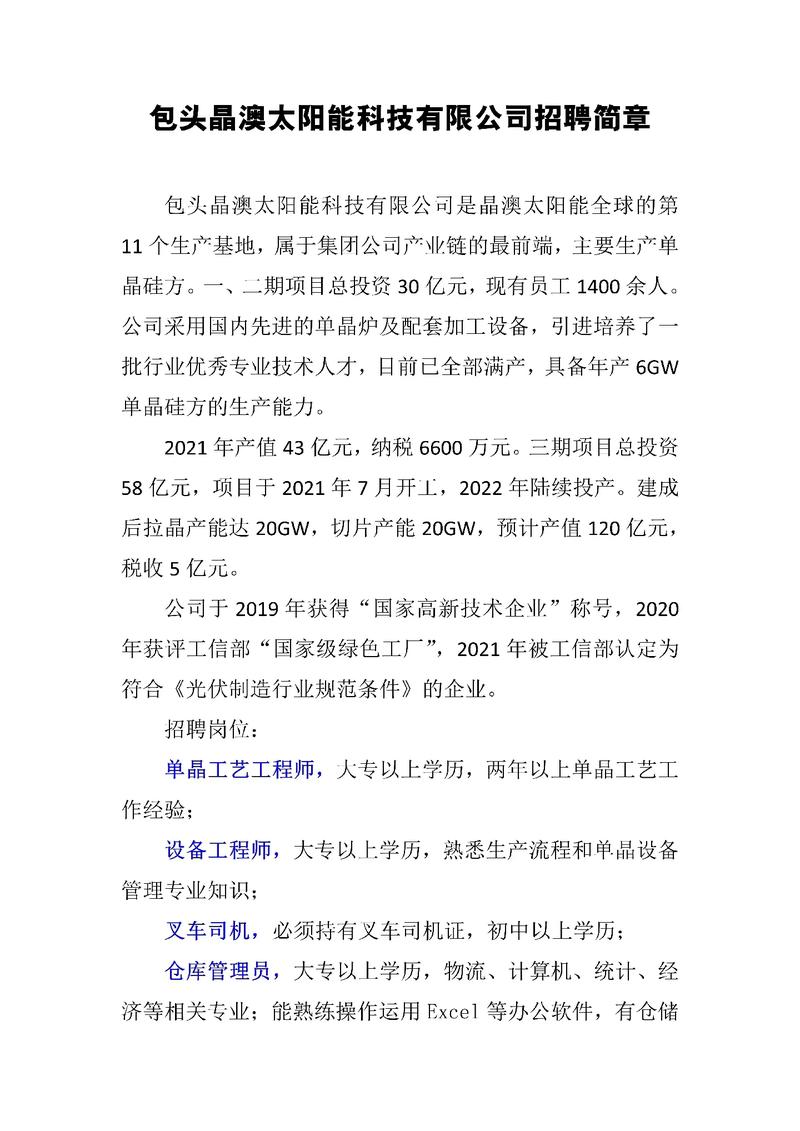 包头晶澳太阳能科技有限公司招聘简章

包头晶澳太阳能科技有限公司是晶澳太阳能全球的第11个生产基地，属于集团公司产业链的最前端，主要生产单晶硅方。一、二期项目总投资30亿元，现有员工1400余人。公司采用国内先进的单晶炉及配套加工设备，引进培养了一批行业优秀专业技术人才，目前已全部满产，具备年产6GW单晶硅方的生产能力。

2021年产值43亿元，纳税6600万元。三期项目总投资58亿元，项目于2021年7月开工，2022年陆续投产。建成后拉晶产能达20GW，切片产能20GW，预计产值120亿元，税收5亿元。

公司于2019年获得“国家高新技术企业”称号，2020年获评工信部“国家级绿色工厂”，2021年被工信部认定为符合《光伏制造行业规范条件》的企业。

招聘岗位：

单晶工艺工程师，大专以上学历，两年以上单晶工艺工作经验；

设备工程师，大专以上学历，熟悉生产流程和单晶设备管理专业知识；

叉车司机，必须持有叉车司机证，初中以上学历；

仓库管理员，大专以上学历，物流、计算机、统计、经济等相关专业；能熟练操作运用Excel等办公软件，有仓储